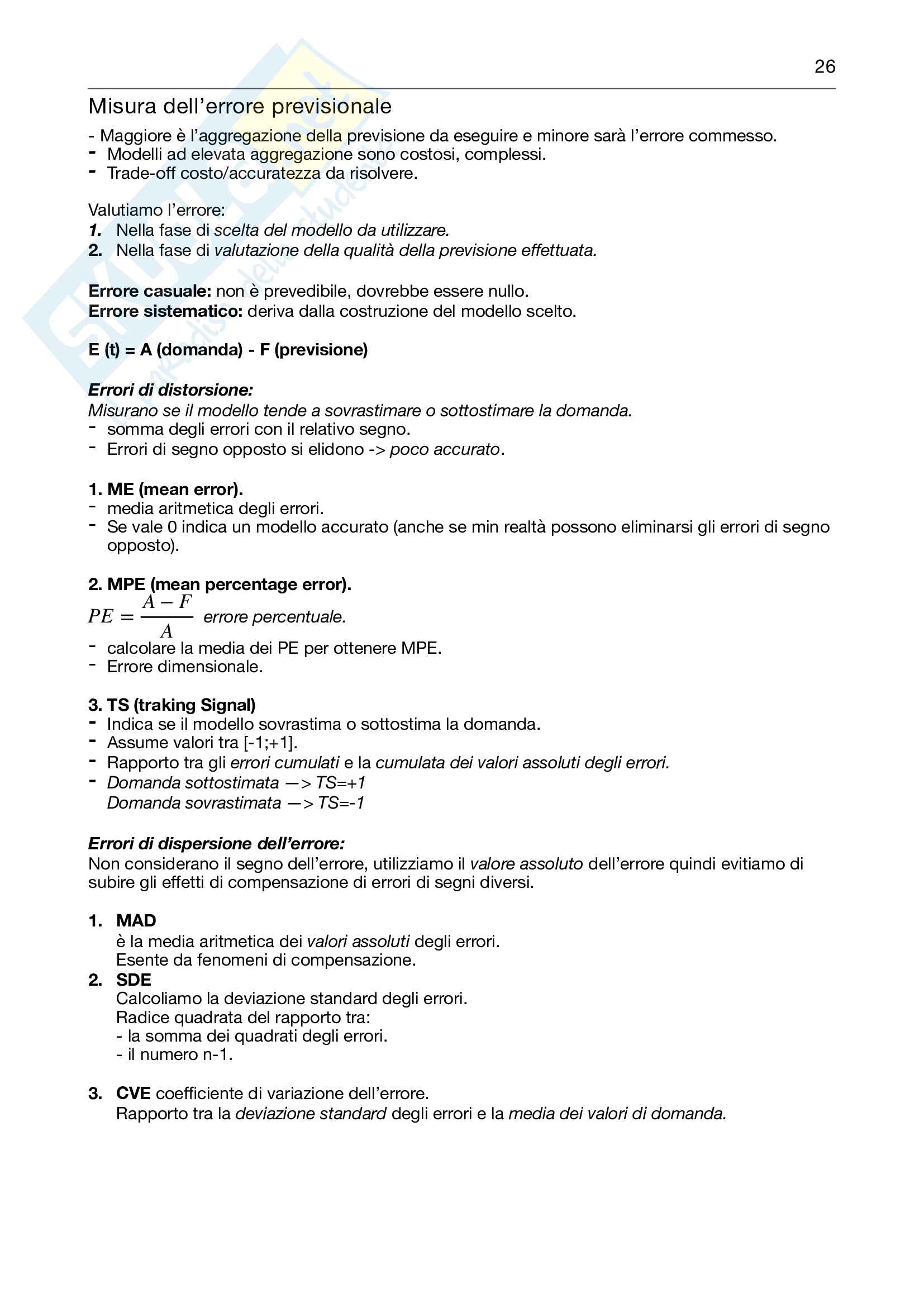 26

Misura dell'errore previsionale

- Maggiore è l'aggregazione della previsione da eseguire e minore sarà l'errore commesso.
- Modelli ad elevata aggregazione sono costosi, complessi.
- Trade-off costo/accuratezza da risolvere.

Valutiamo l'errore:
1. Nella fase di scelta del modello da utilizzare.
2. Nella fase di valutazione della qualità della previsione effettuata.

Errore casuale: non è prevedibile, dovrebbe essere nullo.
Errore sistematico: deriva dalla costruzione del modello scelto.

E (t) = A (domanda) - F (previsione)

Errori di distorsione:
Misurano se il modello tende a sovrastimare o sottostimare la domanda.
- somma degli errori con il relativo segno.
- Errori di segno opposto si elidono -> poco accurato.

1. ME (mean error).
- media aritmetica degli errori.
- Se vale 0 indica un modello accurato (anche se min realtà possono eliminarsi gli errori di segno opposto).

2. MPE (mean percentage error).
$PE = \frac{A - F}{A}$ errore percentuale.
- calcolare la media dei PE per ottenere MPE.
- Errore dimensionale.

3. TS (traking Signal)
- Indica se il modello sovrastima o sottostima la domanda.
- Assume valori tra [-1;+1].
- Rapporto tra gli errori cumulati e la cumulata dei valori assoluti degli errori.
- Domanda sottostimata —> TS=+1
Domanda sovrastimata —> TS=-1

Errori di dispersione dell'errore:
Non considerano il segno dell'errore, utilizziamo il valore assoluto dell'errore quindi evitiamo di subire gli effetti di compensazione di errori di segni diversi.

1. MAD
è la media aritmetica dei valori assoluti degli errori.
Esente da fenomeni di compensazione.
2. SDE
Calcoliamo la deviazione standard degli errori.
Radice quadrata del rapporto tra:
- la somma dei quadrati degli errori.
- il numero n-1.

3. CVE coefficiente di variazione dell'errore.
Rapporto tra la deviazione standard degli errori e la media dei valori di domanda.